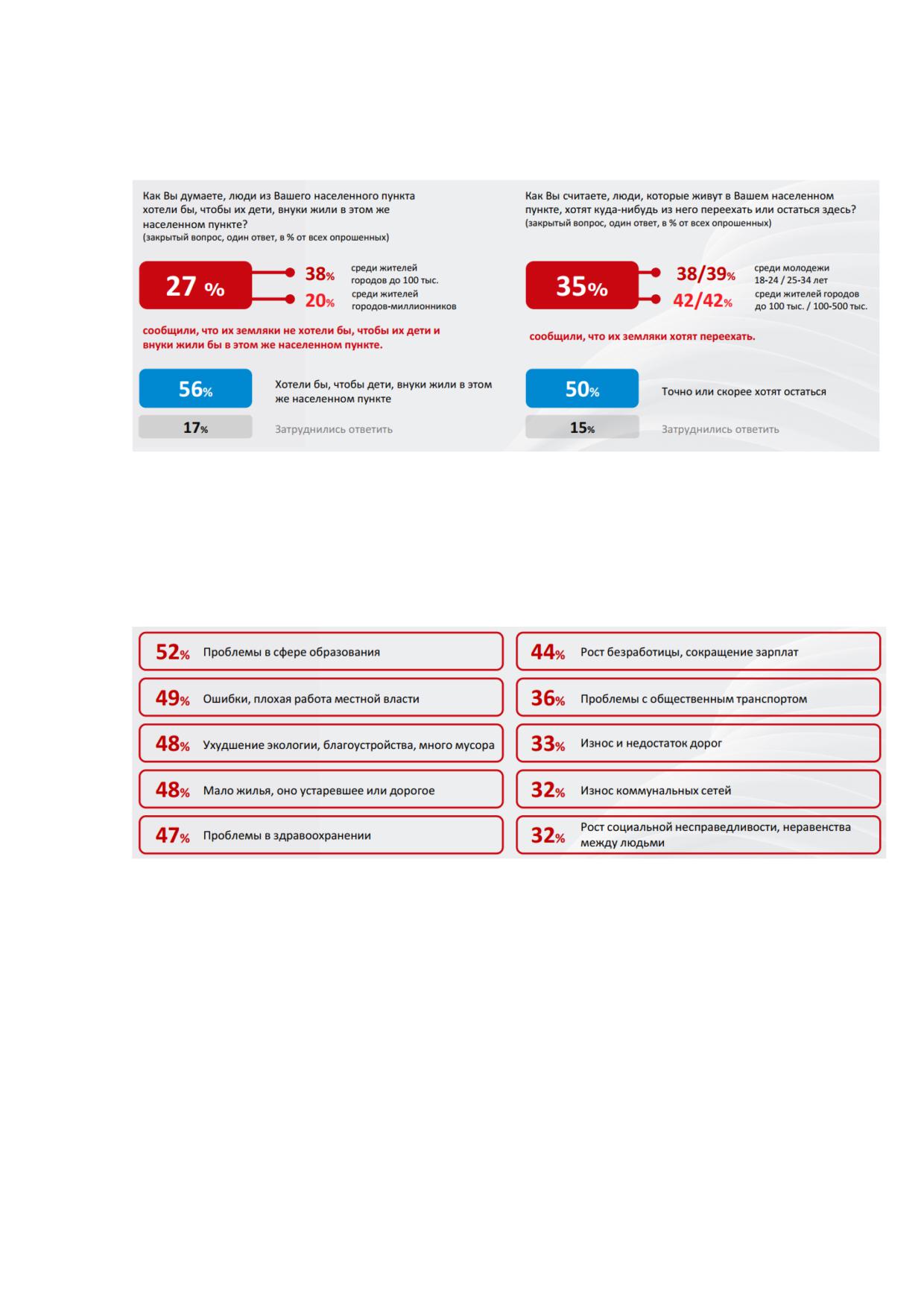 Как Вы думаете, люди из Вашего населенного пункта хотели бы, чтобы их дети, внуки жили в этом же населенном пункте?
(закрытый вопрос, один ответ, в % от всех опрошенных)

27 %

38% среди жителей городов до 100 тыс.

20% среди жителей городов-миллионников

сообщили, что их земляки не хотели бы, чтобы их дети и внуки жили бы в этом же населенном пункте.

56% Хотели бы, чтобы дети, внуки жили в этом же населенном пункте

17% Затруднились ответить

Как Вы считаете, люди, которые живут в Вашем населенном пункте, хотят куда-нибудь из него переехать или остаться здесь?
(закрытый вопрос, один ответ, в % от всех опрошенных)

35%

38/39% среди молодежи 18-24 / 25-34 лет

42/42% среди жителей городов до 100 тыс. / 100-500 тыс.

сообщили, что их земляки хотят переехать.

50% Точно или скорее хотят остаться

15% Затруднились ответить

52% Проблемы в сфере образования

49% Ошибки, плохая работа местной власти

48% Ухудшение экологии, благоустройства, много мусора

48% Мало жилья, оно устаревшее или дорогое

47% Проблемы в здравоохранении

44% Рост безработицы, сокращение зарплат

36% Проблемы с общественным транспортом

33% Износ и недостаток дорог

32% Износ коммунальных сетей

32% Рост социальной несправедливости, неравенства между людьми